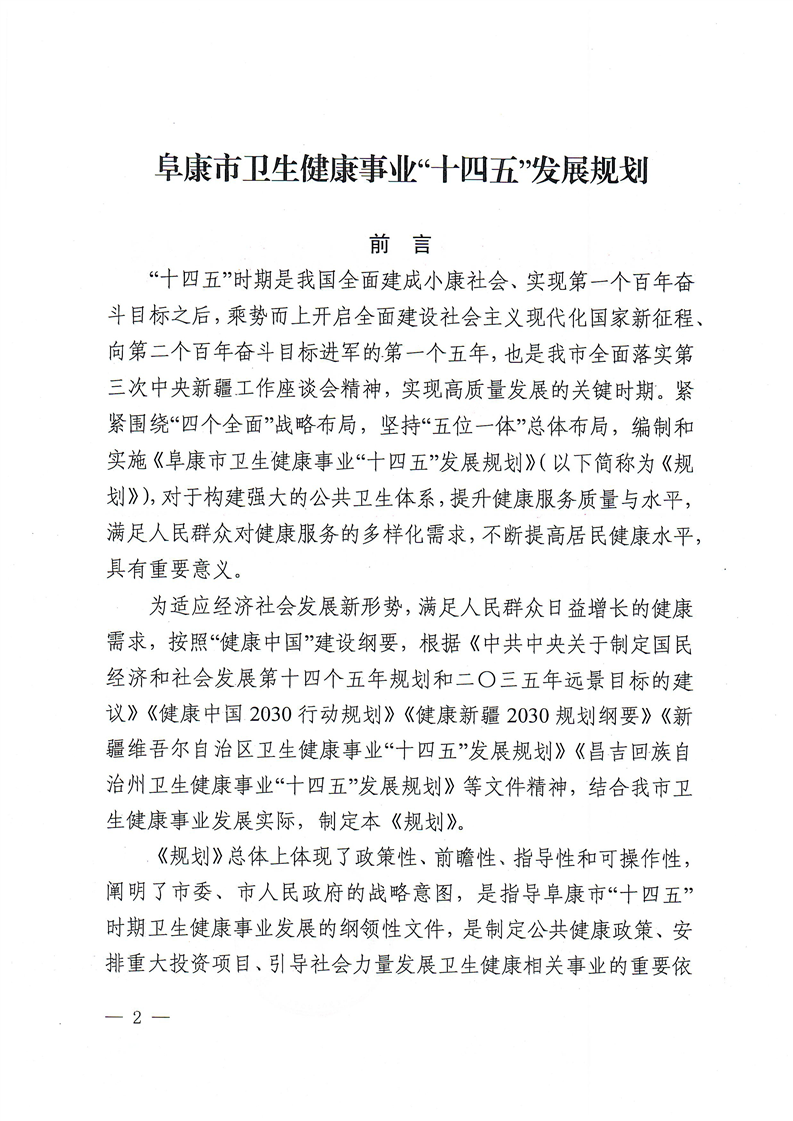 阜康市卫生健康事业“十四五”发展规划

前　言

“十四五”时期是我国全面建成小康社会、实现第一个百年奋斗目标之后，乘势而上开启全面建设社会主义现代化国家新征程、向第二个百年奋斗目标进军的第一个五年，也是我市全面落实第三次中央新疆工作座谈会精神，实现高质量发展的关键时期。紧紧围绕“四个全面”战略布局，坚持“五位一体”总体布局，编制和实施《阜康市卫生健康事业“十四五”发展规划》（以下简称为《规划》），对于构建强大的公共卫生体系，提升健康服务质量与水平，满足人民群众对健康服务的多样化需求，不断提高居民健康水平，具有重要意义。

为适应经济社会发展新形势，满足人民群众日益增长的健康需求，按照“健康中国”建设纲要，根据《中共中央关于制定国民经济和社会发展第十四个五年规划和二〇三五年远景目标的建议》《健康中国2030行动规划》《健康新疆2030规划纲要》《新疆维吾尔自治区卫生健康事业“十四五”发展规划》《昌吉回族自治州卫生健康事业“十四五”发展规划》等文件精神，结合我市卫生健康事业发展实际，制定本《规划》。

《规划》总体上体现了政策性、前瞻性、指导性和可操作性，阐明了市委、市人民政府的战略意图，是指导阜康市“十四五”时期卫生健康事业发展的纲领性文件，是制定公共健康政策、安排重大投资项目、引导社会力量发展卫生健康相关事业的重要依

— 2 —